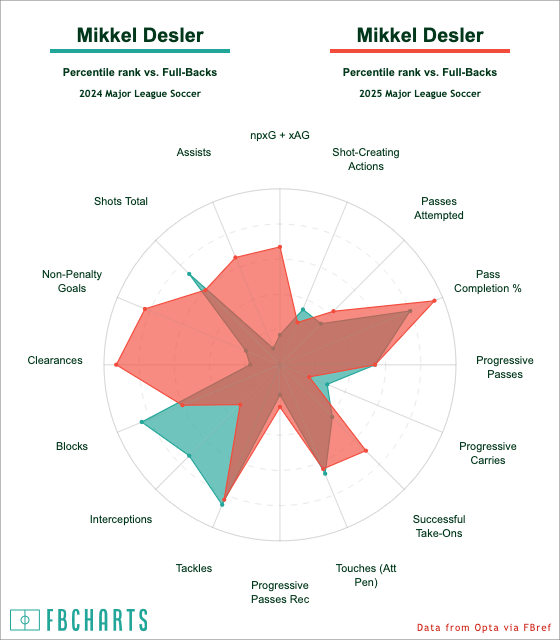 Mikkel Desler
Percentile rank vs. Full-Backs
2024 Major League Soccer

Mikkel Desler
Percentile rank vs. Full-Backs
2025 Major League Soccer

npxG + xAG

Shot-Creating Actions

Passes Attempted

Pass Completion %

Progressive Passes

Progressive Carries

Successful Take-Ons

Touches (Att Pen)

Progressive Passes Rec

Tackles

Interceptions

Blocks

Clearances

Non-Penalty Goals

Shots Total

Assists

FBCHARTS

Data from Opta via FBref